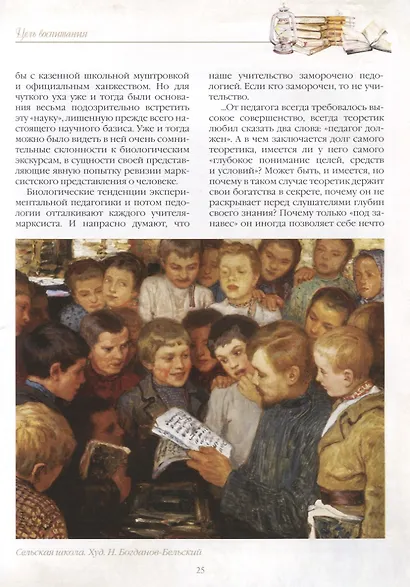 Цель воспитания

бы с казенной школьной муштровкой и официальным ханжеством. Но для чуткого уха уже и тогда были основания весьма подозрительно встретить эту «науку», лишенную прежде всего настоящего научного базиса. Уже и тогда можно было видеть в ней очень сомнительные склонности к биологическим экскурсам, в сущности своей представляющие явную попытку ревизии марксистского представления о человеке.

Биологические тенденции экспериментальной педагогики и потом педологии отталкивают каждого учителя-марксиста. И напрасно думают, что наше учительство заморочено педологией. Если кто заморочен, то не учительство.

...От педагога всегда требовалось высокое совершенство, всегда теоретик любил сказать два слова: «педагог должен». А в чем заключается долг самого теоретика, имеется ли у него самого «глубокое понимание целей, средств и условий»? Может быть, и имеется, но почему в таком случае теоретик держит свои богатства в секрете, почему он не раскрывает перед слушателями глубин своего знания? Почему только «под занавес» он иногда позволяет себе нечто

Сельская школа. Худ. Н. Богданов-Бельский

25